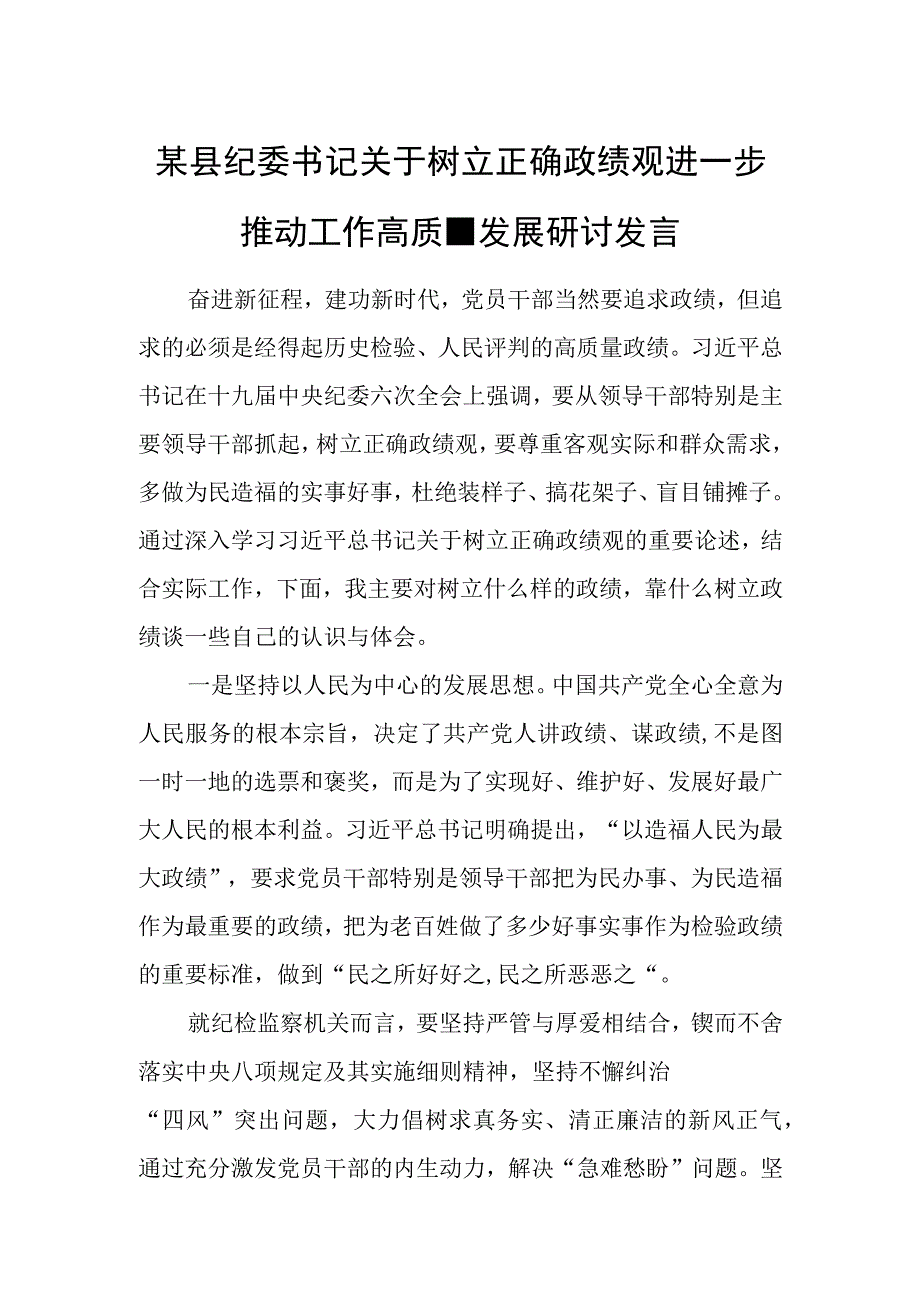 某县纪委书记关于树立正确政绩观进一步推动工作高质■发展研讨发言

奋进新征程，建功新时代，党员干部当然要追求政绩，但追求的必须是经得起历史检验、人民评判的高质量政绩。习近平总书记在十九届中央纪委六次全会上强调，要从领导干部特别是主要领导干部抓起，树立正确政绩观，要尊重客观实际和群众需求，多做为民造福的实事好事，杜绝装样子、搞花架子、盲目铺摊子。通过深入学习习近平总书记关于树立正确政绩观的重要论述，结合实际工作，下面，我主要对树立什么样的政绩，靠什么树立政绩谈一些自己的认识与体会。

一是坚持以人民为中心的发展思想。中国共产党全心全意为人民服务的根本宗旨，决定了共产党人讲政绩、谋政绩,不是图一时一地的选票和褒奖，而是为了实现好、维护好、发展好最广大人民的根本利益。习近平总书记明确提出，“以造福人民为最大政绩”，要求党员干部特别是领导干部把为民办事、为民造福作为最重要的政绩，把为老百姓做了多少好事实事作为检验政绩的重要标准，做到“民之所好好之,民之所恶恶之“。

就纪检监察机关而言，要坚持严管与厚爱相结合，锲而不舍落实中央八项规定及其实施细则精神，坚持不懈纠治“四风”突出问题，大力倡树求真务实、清正廉洁的新风正气，通过充分激发党员干部的内生动力，解决“急难愁盼”问题。坚